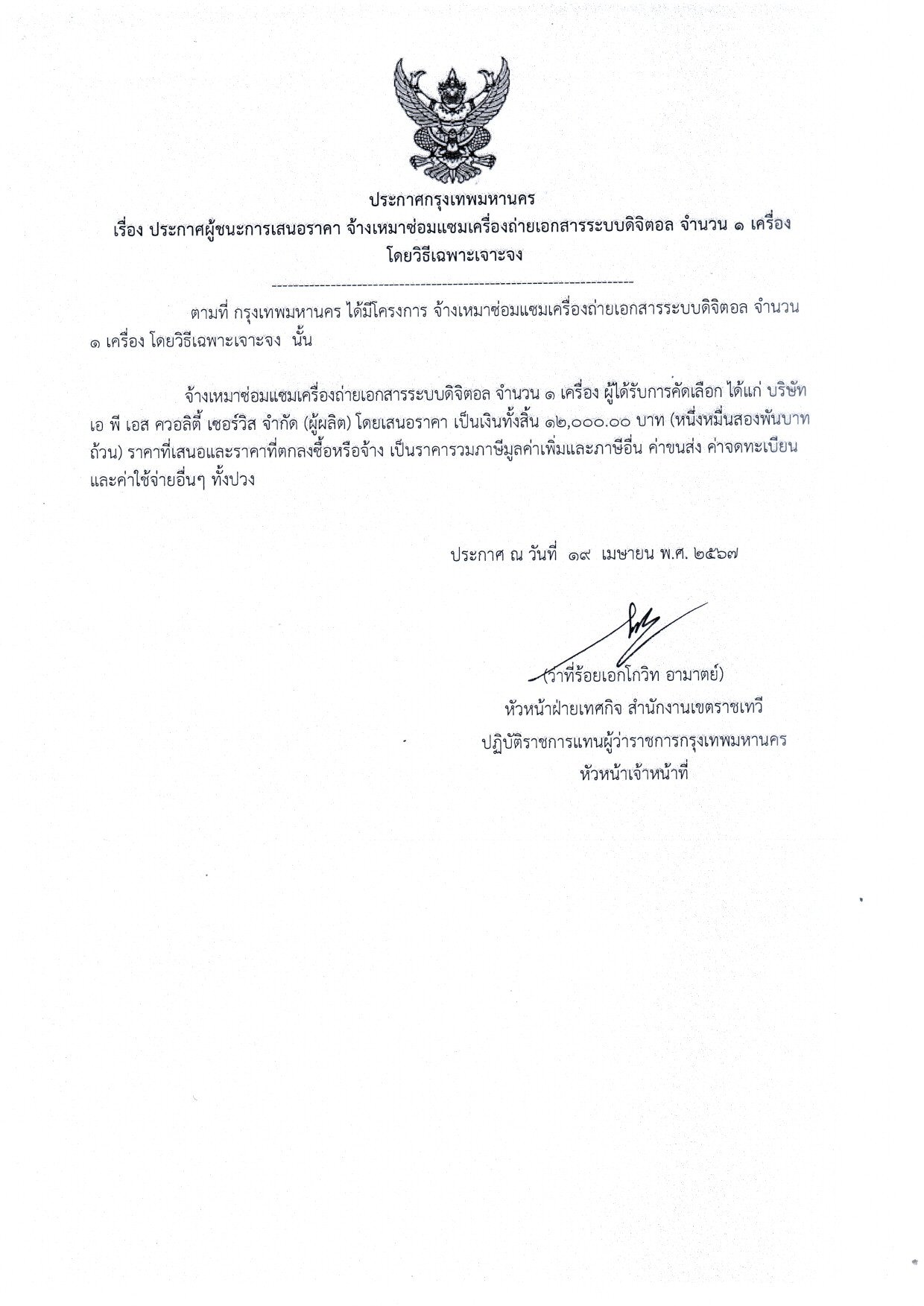 ประกาศกรุงเทพมหานคร
เรื่อง ประกาศผู้ชนะการเสนอราคา จ้างเหมาซ่อมแซมเครื่องถ่ายเอกสารระบบดิจิตอล จำนวน ๑ เครื่อง โดยวิธีเฉพาะเจาะจง

--------------------------------------------------------------------

ตามที่ กรุงเทพมหานคร ได้มีโครงการ จ้างเหมาซ่อมแซมเครื่องถ่ายเอกสารระบบดิจิตอล จำนวน ๑ เครื่อง โดยวิธีเฉพาะเจาะจง นั้น

จ้างเหมาซ่อมแซมเครื่องถ่ายเอกสารระบบดิจิตอล จำนวน ๑ เครื่อง ผู้ได้รับการคัดเลือก ได้แก่ บริษัท เอ พี เอส ควอลิตี้ เซอร์วิส จำกัด (ผู้ผลิต) โดยเสนอราคา เป็นเงินทั้งสิ้น ๑๒,๐๐๐.๐๐ บาท (หนึ่งหมื่นสองพันบาทถ้วน) ราคาที่เสนอและราคาที่ตกลงซื้อหรือจ้าง เป็นราคารวมภาษีมูลค่าเพิ่มและภาษีอื่น ค่าขนส่ง ค่าจดทะเบียน และค่าใช้จ่ายอื่นๆ ทั้งปวง

ประกาศ ณ วันที่ ๑๙ เมษายน พ.ศ. ๒๕๖๗

(ว่าที่ร้อยเอกโกวิท อามาตย์)
หัวหน้าฝ่ายเทศกิจ สำนักงานเขตราชเทวี
ปฏิบัติราชการแทนผู้ว่าราชการกรุงเทพมหานคร
หัวหน้าเจ้าหน้าที่